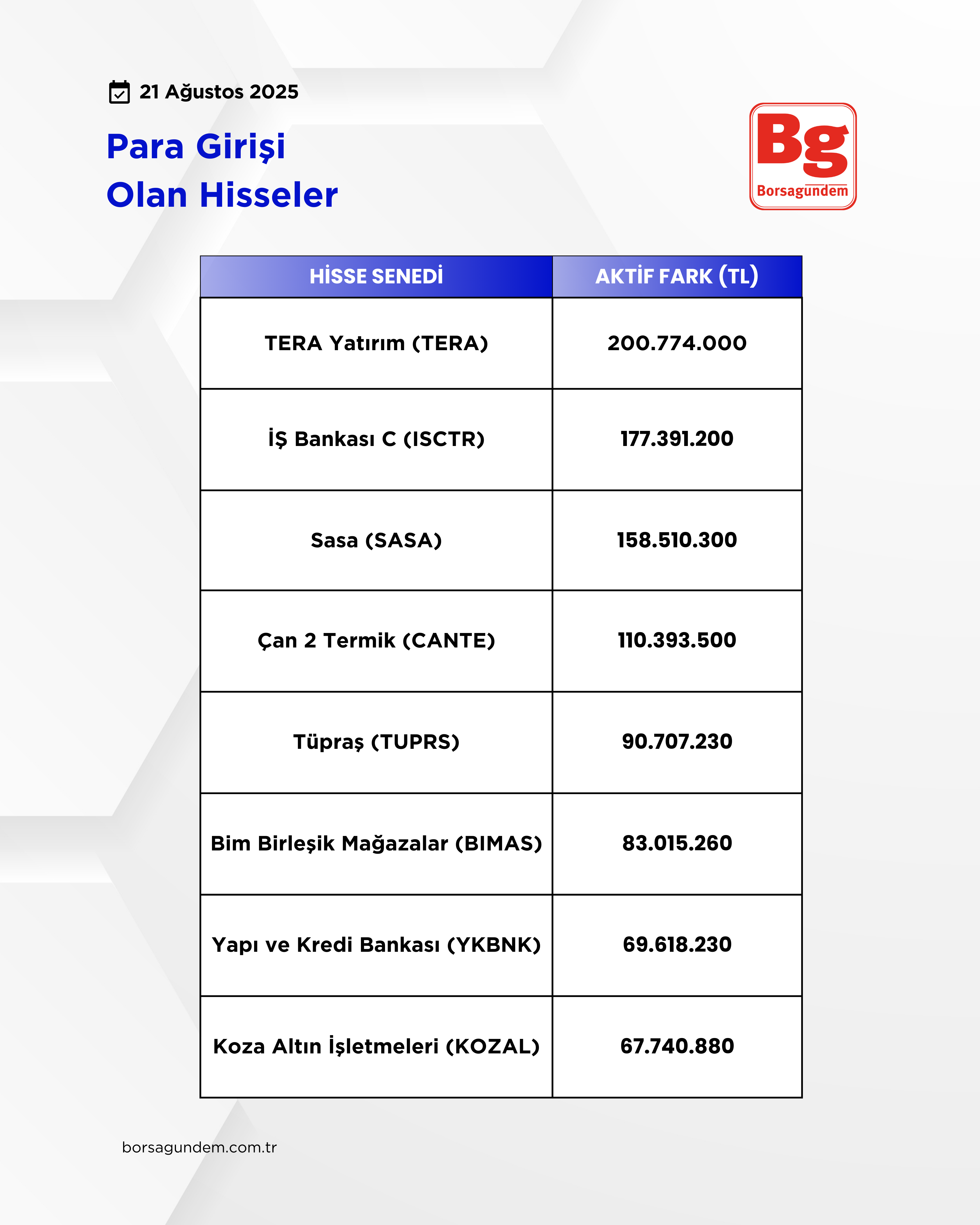 21 Ağustos 2025

Para Girişi
Olan Hisseler

Bg
Borsagündem

| HİSSE SENEDİ | AKTİF FARK (TL) |
|---|---|
| TERA Yatırım (TERA) | 200.774.000 |
| İŞ Bankası C (ISCTR) | 177.391.200 |
| Sasa (SASA) | 158.510.300 |
| Çan 2 Termik (CANTE) | 110.393.500 |
| Tüpraş (TUPRS) | 90.707.230 |
| Bim Birleşik Mağazalar (BIMAS) | 83.015.260 |
| Yapı ve Kredi Bankası (YKBNK) | 69.618.230 |
| Koza Altın İşletmeleri (KOZAL) | 67.740.880 |

borsagundem.com.tr